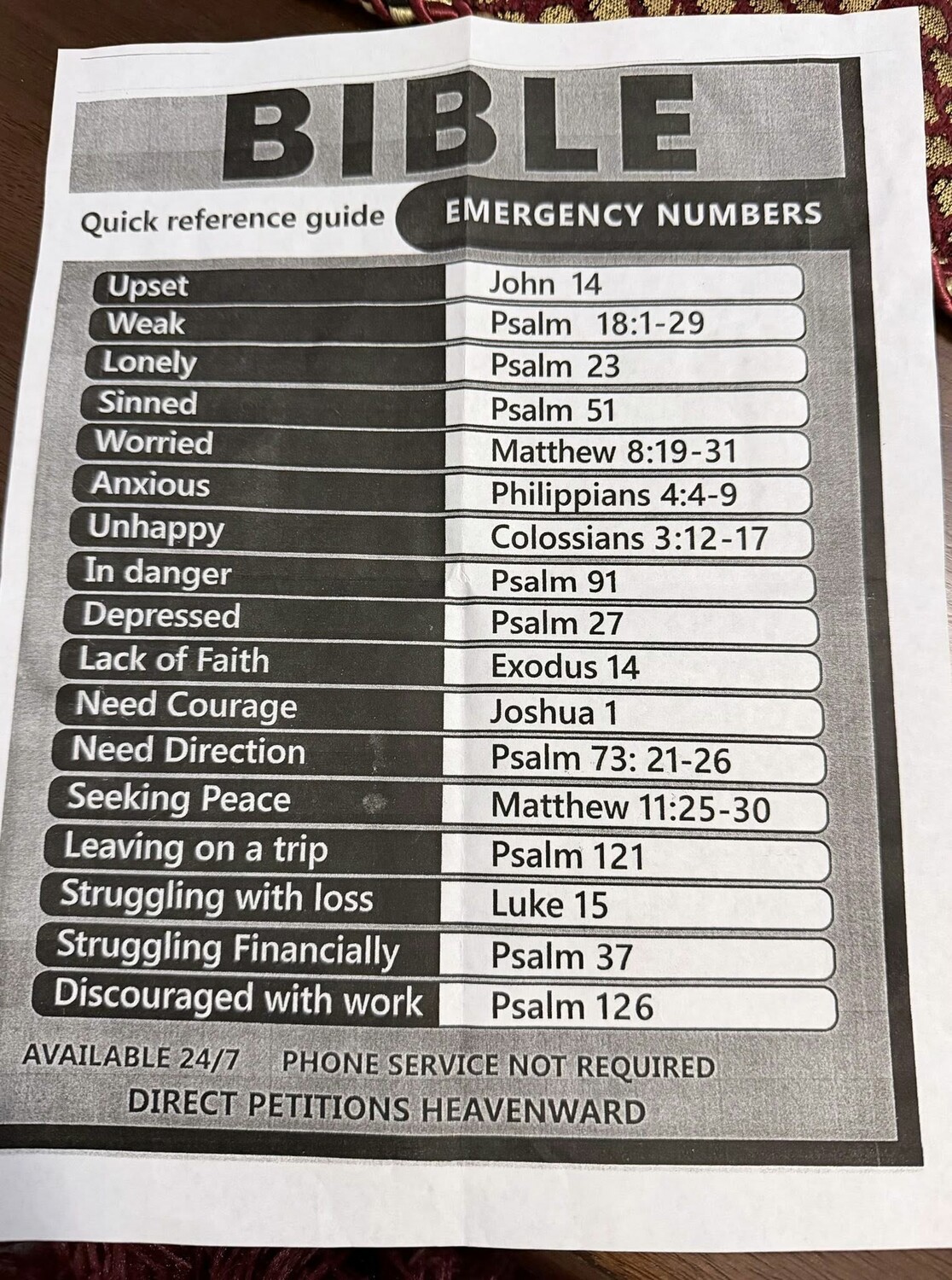 BIBLE

Quick reference guide

EMERGENCY NUMBERS

| | |
|---|---|
| Upset | John 14 |
| Weak | Psalm 18:1-29 |
| Lonely | Psalm 23 |
| Sinned | Psalm 51 |
| Worried | Matthew 8:19-31 |
| Anxious | Philippians 4:4-9 |
| Unhappy | Colossians 3:12-17 |
| In danger | Psalm 91 |
| Depressed | Psalm 27 |
| Lack of Faith | Exodus 14 |
| Need Courage | Joshua 1 |
| Need Direction | Psalm 73: 21-26 |
| Seeking Peace | Matthew 11:25-30 |
| Leaving on a trip | Psalm 121 |
| Struggling with loss | Luke 15 |
| Struggling Financially | Psalm 37 |
| Discouraged with work | Psalm 126 |

AVAILABLE 24/7 PHONE SERVICE NOT REQUIRED

DIRECT PETITIONS HEAVENWARD